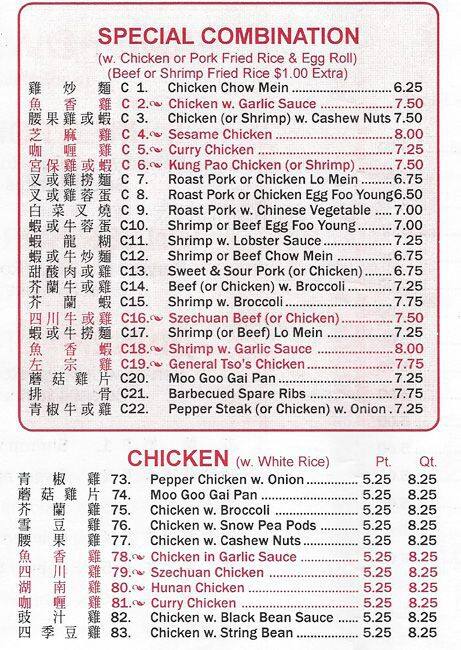 SPECIAL COMBINATION
(w. Chicken or Pork Fried Rice & Egg Roll)
(Beef or Shrimp Fried Rice $1.00 Extra)

| | | | |
|---|---|---|---|
| 雞炒麵 | C 1. | Chicken Chow Mein | 6.25 |
| 魚香雞 | C 2. | Chicken w. Garlic Sauce | 7.50 |
| 腰果雞或蝦 | C 3. | Chicken (or Shrimp) w. Cashew Nuts | 7.50 |
| 芝麻雞 | C 4. | Sesame Chicken | 8.00 |
| 咖喱雞 | C 5. | Curry Chicken | 7.25 |
| 宮保雞或蝦 | C 6. | Kung Pao Chicken (or Shrimp) | 7.50 |
| 叉或雞撈麵 | C 7. | Roast Pork or Chicken Lo Mein | 6.75 |
| 叉或雞蓉蛋 | C 8. | Roast Pork or Chicken Egg Foo Young | 6.50 |
| 白菜叉燒 | C 9. | Roast Pork w. Chinese Vegetable | 7.00 |
| 蝦或牛蓉蛋 | C10. | Shrimp or Beef Egg Foo Young | 7.00 |
| 蝦龍糊 | C11. | Shrimp w. Lobster Sauce | 7.25 |
| 蝦或牛炒麵 | C12. | Shrimp or Beef Chow Mein | 6.75 |
| 甜酸肉或雞 | C13. | Sweet & Sour Pork (or Chicken) | 6.75 |
| 芥蘭牛或雞 | C14. | Beef (or Chicken) w. Broccoli | 7.25 |
| 芥蘭蝦 | C15. | Shrimp w. Broccoli | 7.75 |
| 四川牛或雞 | C16. | Szechuan Beef (or Chicken) | 7.50 |
| 蝦或牛撈麵 | C17. | Shrimp (or Beef) Lo Mein | 7.25 |
| 魚香蝦 | C18. | Shrimp w. Garlic Sauce | 8.00 |
| 左宗雞 | C19. | General Tso's Chicken | 7.75 |
| 蘑菇雞片 | C20. | Moo Goo Gai Pan | 7.25 |
| 排骨 | C21. | Barbecued Spare Ribs | 7.75 |
| 青椒牛或雞 | C22. | Pepper Steak (or Chicken) w. Onion | 7.25 |

CHICKEN (w. White Rice)

| | | | Pt. | Qt. |
|---|---|---|---|---|
| 青椒雞 | 73. | Pepper Chicken w. Onion | 5.25 | 8.25 |
| 蘑菇雞片 | 74. | Moo Goo Gai Pan | 5.25 | 8.25 |
| 芥蘭雞 | 75. | Chicken w. Broccoli | 5.25 | 8.25 |
| 雪豆雞 | 76. | Chicken w. Snow Pea Pods | 5.25 | 8.25 |
| 腰果雞 | 77. | Chicken w. Cashew Nuts | 5.25 | 8.25 |
| 魚香雞 | 78. | Chicken in Garlic Sauce | 5.25 | 8.25 |
| 四川雞 | 79. | Szechuan Chicken | 5.25 | 8.25 |
| 湖南雞 | 80. | Hunan Chicken | 5.25 | 8.25 |
| 咖喱雞 | 81. | Curry Chicken | 5.25 | 8.25 |
| 豉汁雞 | 82. | Chicken w. Black Bean Sauce | 5.25 | 8.25 |
| 四季豆雞 | 83. | Chicken w. String Bean | 5.25 | 8.25 |